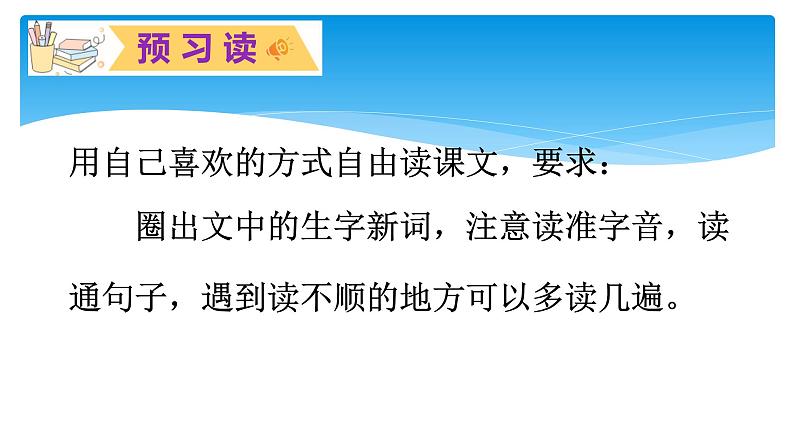 预习读

用自己喜欢的方式自由读课文，要求：

圈出文中的生字新词，注意读准字音，读通句子，遇到读不顺的地方可以多读几遍。